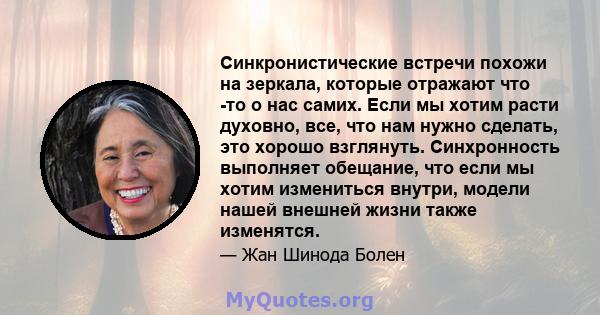 Синкронистические встречи похожи на зеркала, которые отражают что -то о нас самих. Если мы хотим расти духовно, все, что нам нужно сделать, это хорошо взглянуть. Синхронность выполняет обещание, что если мы хотим измениться внутри, модели нашей внешней жизни также изменятся.

— Жан Шинода Болен

MyQuotes.org